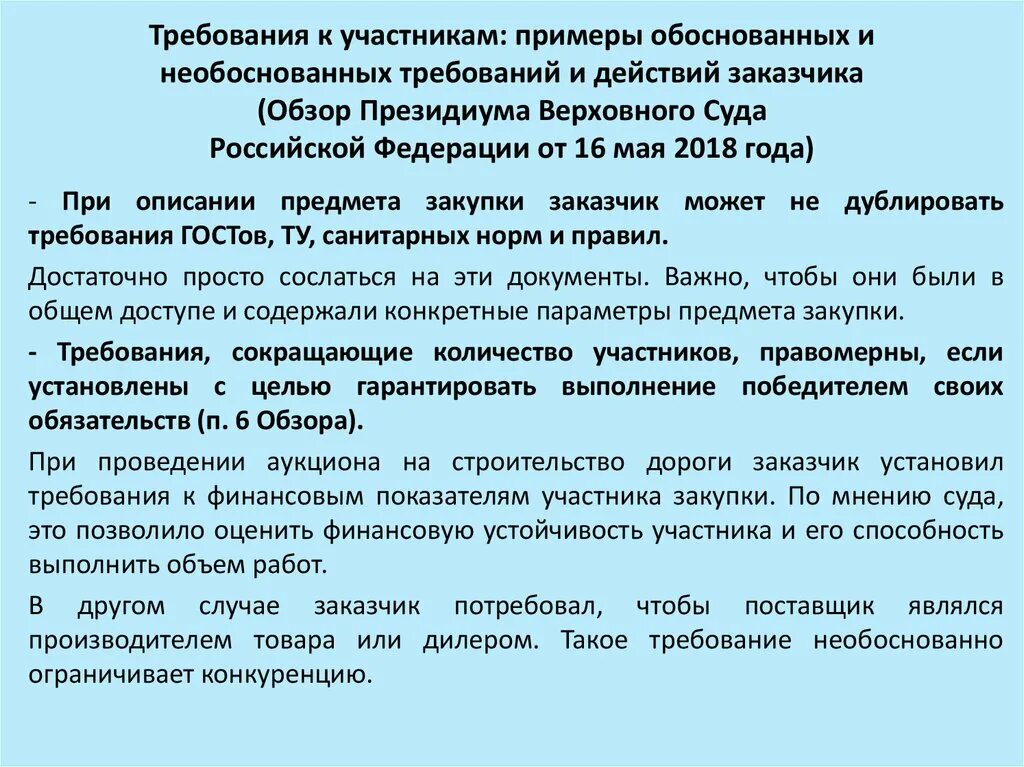 Требования к участникам: примеры обоснованных и необоснованных требований и действий заказчика (Обзор Президиума Верховного Суда Российской Федерации от 16 мая 2018 года)

- При описании предмета закупки заказчик может не дублировать требования ГОСТов, ТУ, санитарных норм и правил.

Достаточно просто сослаться на эти документы. Важно, чтобы они были в общем доступе и содержали конкретные параметры предмета закупки.

- Требования, сокращающие количество участников, правомерны, если установлены с целью гарантировать выполнение победителем своих обязательств (п. 6 Обзора).

При проведении аукциона на строительство дороги заказчик установил требования к финансовым показателям участника закупки. По мнению суда, это позволило оценить финансовую устойчивость участника и его способность выполнить объем работ.

В другом случае заказчик потребовал, чтобы поставщик являлся производителем товара или дилером. Такое требование необоснованно ограничивает конкуренцию.